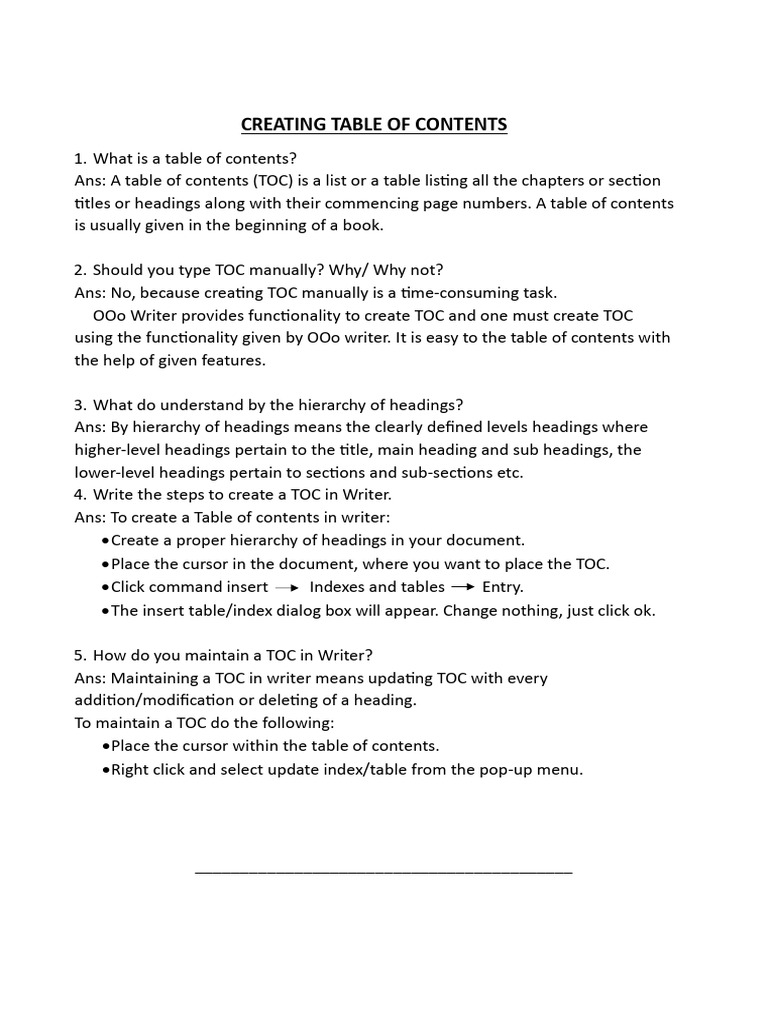 CREATING TABLE OF CONTENTS

1. What is a table of contents?
Ans: A table of contents (TOC) is a list or a table listing all the chapters or section titles or headings along with their commencing page numbers. A table of contents is usually given in the beginning of a book.

2. Should you type TOC manually? Why/ Why not?
Ans: No, because creating TOC manually is a time-consuming task.
OOo Writer provides functionality to create TOC and one must create TOC using the functionality given by OOo writer. It is easy to the table of contents with the help of given features.

3. What do understand by the hierarchy of headings?
Ans: By hierarchy of headings means the clearly defined levels headings where higher-level headings pertain to the title, main heading and sub headings, the lower-level headings pertain to sections and sub-sections etc.
4. Write the steps to create a TOC in Writer.
Ans: To create a Table of contents in writer:
• Create a proper hierarchy of headings in your document.
• Place the cursor in the document, where you want to place the TOC.
• Click command insert → Indexes and tables → Entry.
• The insert table/index dialog box will appear. Change nothing, just click ok.

5. How do you maintain a TOC in Writer?
Ans: Maintaining a TOC in writer means updating TOC with every addition/modification or deleting of a heading.
To maintain a TOC do the following:
• Place the cursor within the table of contents.
• Right click and select update index/table from the pop-up menu.